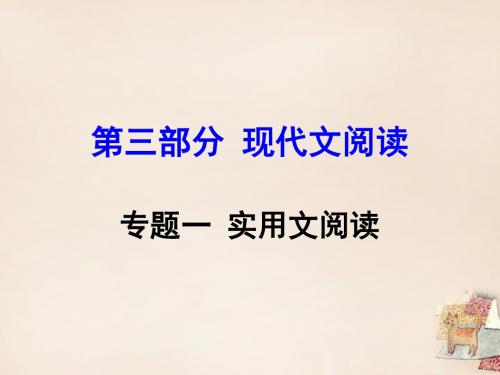 第三部分 现代文阅读

专题一 实用文阅读